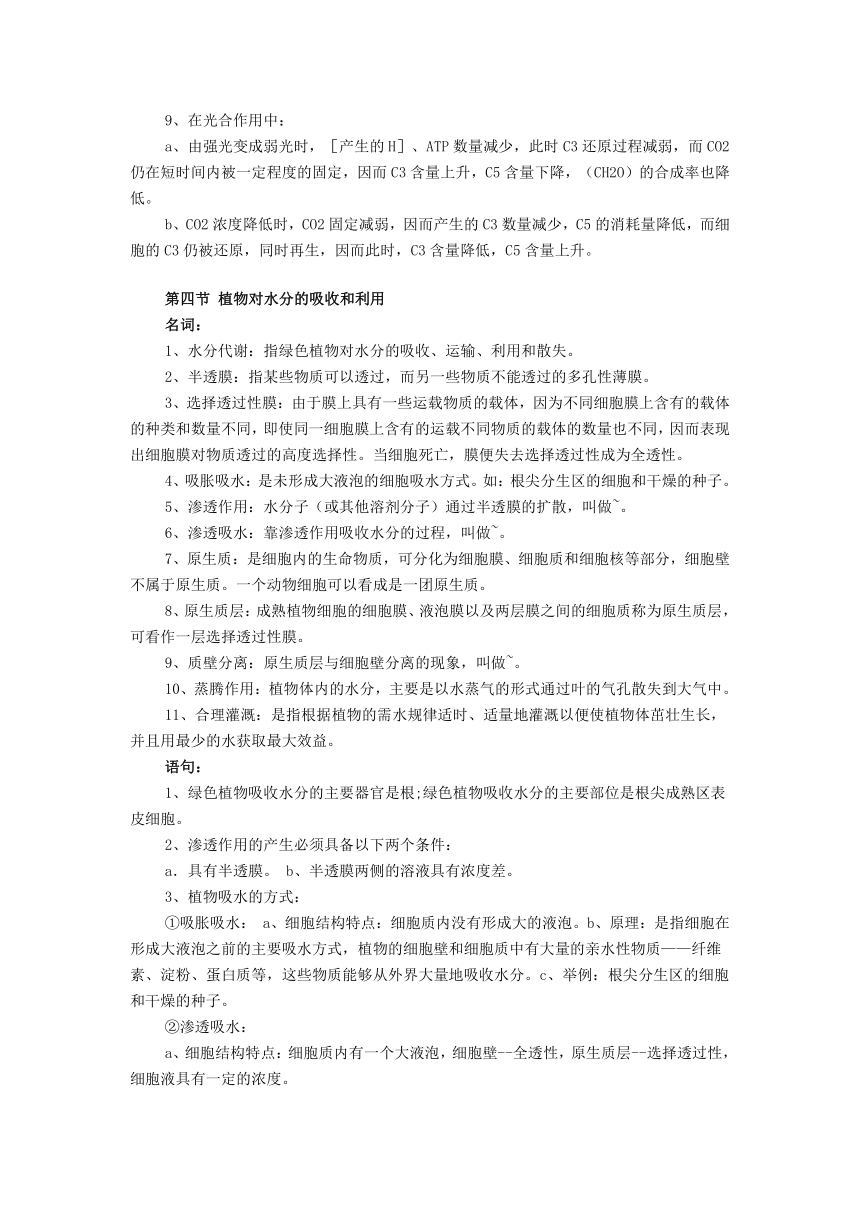 9、在光合作用中：

a、由强光变成弱光时，［产生的H］、ATP数量减少，此时C3还原过程减弱，而CO2仍在短时间内被一定程度的固定，因而C3含量上升，C5含量下降，（CH2O）的合成率也降低。

b、CO2浓度降低时，CO2固定减弱，因而产生的C3数量减少，C5的消耗量降低，而细胞的C3仍被还原，同时再生，因而此时，C3含量降低，C5含量上升。

第四节 植物对水分的吸收和利用

名词：

1、水分代谢：指绿色植物对水分的吸收、运输、利用和散失。

2、半透膜：指某些物质可以透过，而另一些物质不能透过的多孔性薄膜。

3、选择透过性膜：由于膜上具有一些运载物质的载体，因为不同细胞膜上含有的载体的种类和数量不同，即使同一细胞膜上含有的运载不同物质的载体的数量也不同，因而表现出细胞膜对物质透过的高度选择性。当细胞死亡，膜便失去选择透过性成为全透性。

4、吸胀吸水：是未形成大液泡的细胞吸水方式。如：根尖分生区的细胞和干燥的种子。

5、渗透作用：水分子（或其他溶剂分子）通过半透膜的扩散，叫做~。

6、渗透吸水：靠渗透作用吸收水分的过程，叫做~。

7、原生质：是细胞内的生命物质，可分化为细胞膜、细胞质和细胞核等部分，细胞壁不属于原生质。一个动物细胞可以看成是一团原生质。

8、原生质层：成熟植物细胞的细胞膜、液泡膜以及两层膜之间的细胞质称为原生质层，可看作一层选择透过性膜。

9、质壁分离：原生质层与细胞壁分离的现象，叫做~。

10、蒸腾作用：植物体内的水分，主要是以水蒸气的形式通过叶的气孔散失到大气中。

11、合理灌溉：是指根据植物的需水规律适时、适量地灌溉以便使植物体茁壮生长，并且用最少的水获取最大效益。

语句：

1、绿色植物吸收水分的主要器官是根;绿色植物吸收水分的主要部位是根尖成熟区表皮细胞。

2、渗透作用的产生必须具备以下两个条件：

a．具有半透膜。 b、半透膜两侧的溶液具有浓度差。

3、植物吸水的方式：

①吸胀吸水： a、细胞结构特点：细胞质内没有形成大的液泡。b、原理：是指细胞在形成大液泡之前的主要吸水方式，植物的细胞壁和细胞质中有大量的亲水性物质——纤维素、淀粉、蛋白质等，这些物质能够从外界大量地吸收水分。c、举例：根尖分生区的细胞和干燥的种子。

②渗透吸水：

a、细胞结构特点：细胞质内有一个大液泡，细胞壁--全透性，原生质层--选择透过性，细胞液具有一定的浓度。